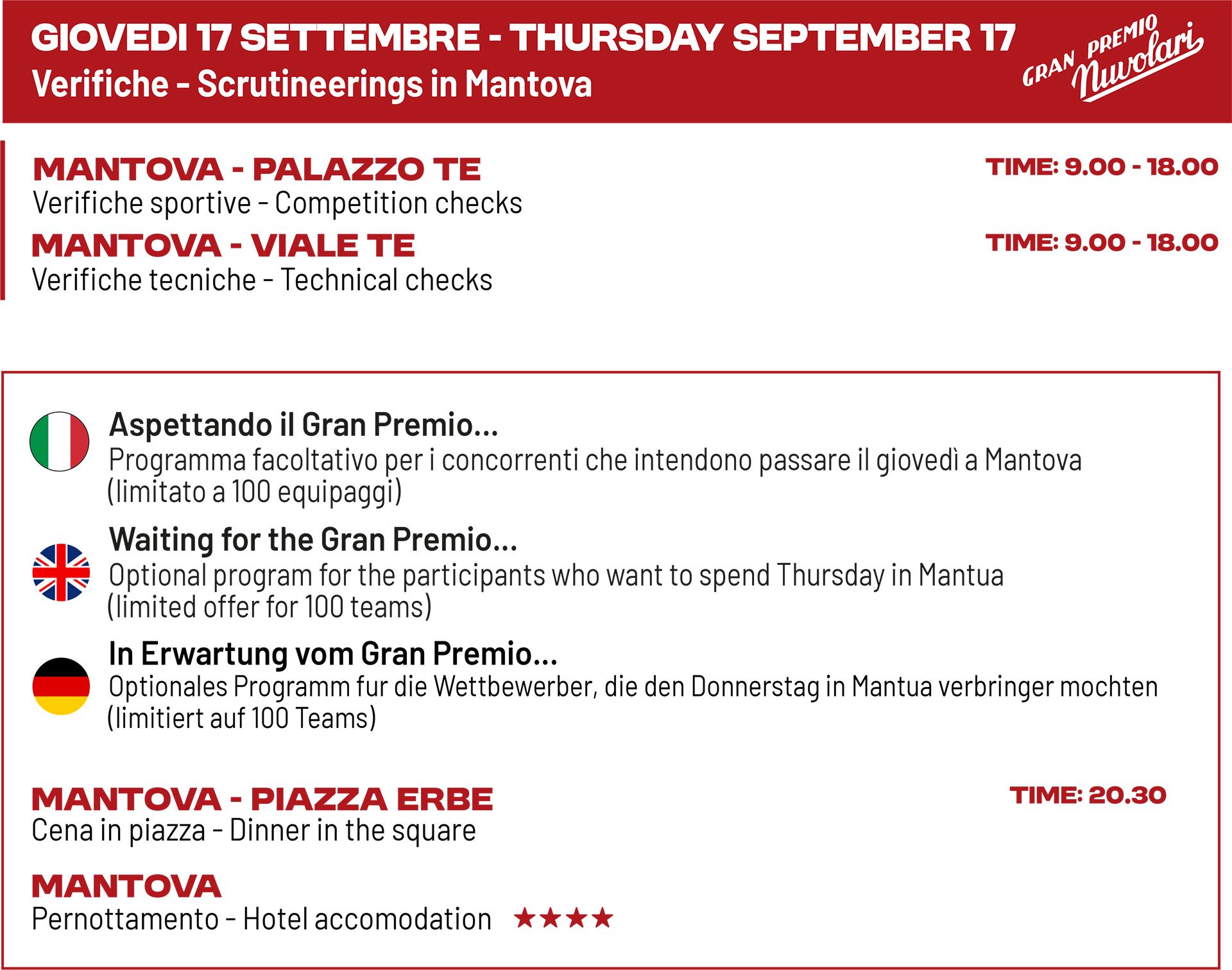 GIOVEDI 17 SETTEMBRE - THURSDAY SEPTEMBER 17
Verifiche - Scrutineerings in Mantova

GRAN PREMIO Nuvolari

MANTOVA - PALAZZO TE
TIME: 9.00 - 18.00
Verifiche sportive - Competition checks

MANTOVA - VIALE TE
TIME: 9.00 - 18.00
Verifiche tecniche - Technical checks

Aspettando il Gran Premio...
Programma facoltativo per i concorrenti che intendono passare il giovedì a Mantova (limitato a 100 equipaggi)

Waiting for the Gran Premio...
Optional program for the participants who want to spend Thursday in Mantua (limited offer for 100 teams)

In Erwartung vom Gran Premio...
Optionales Programm fur die Wettbewerber, die den Donnerstag in Mantua verbringer mochten (limitiert auf 100 Teams)

MANTOVA - PIAZZA ERBE
TIME: 20.30
Cena in piazza - Dinner in the square

MANTOVA
Pernottamento - Hotel accomodation ★★★★